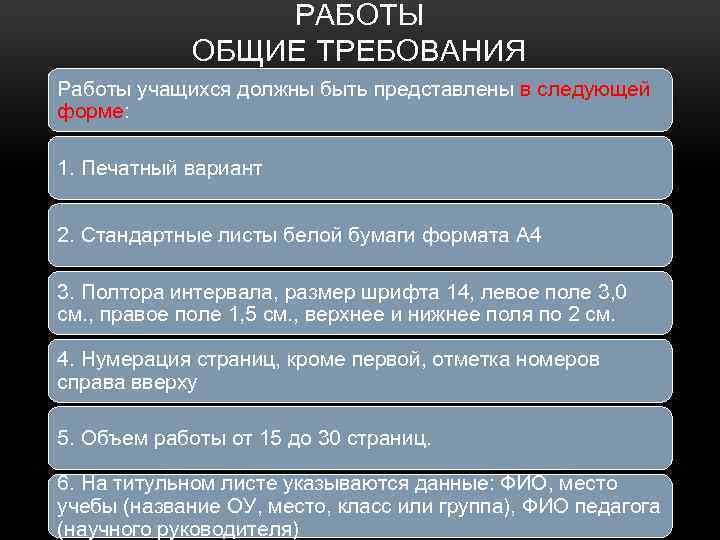 РАБОТЫ
ОБЩИЕ ТРЕБОВАНИЯ

Работы учащихся должны быть представлены в следующей форме:

1. Печатный вариант

2. Стандартные листы белой бумаги формата А4

3. Полтора интервала, размер шрифта 14, левое поле 3,0 см., правое поле 1,5 см., верхнее и нижнее поля по 2 см.

4. Нумерация страниц, кроме первой, отметка номеров справа вверху

5. Объем работы от 15 до 30 страниц.

6. На титульном листе указываются данные: ФИО, место учебы (название ОУ, место, класс или группа), ФИО педагога (научного руководителя)